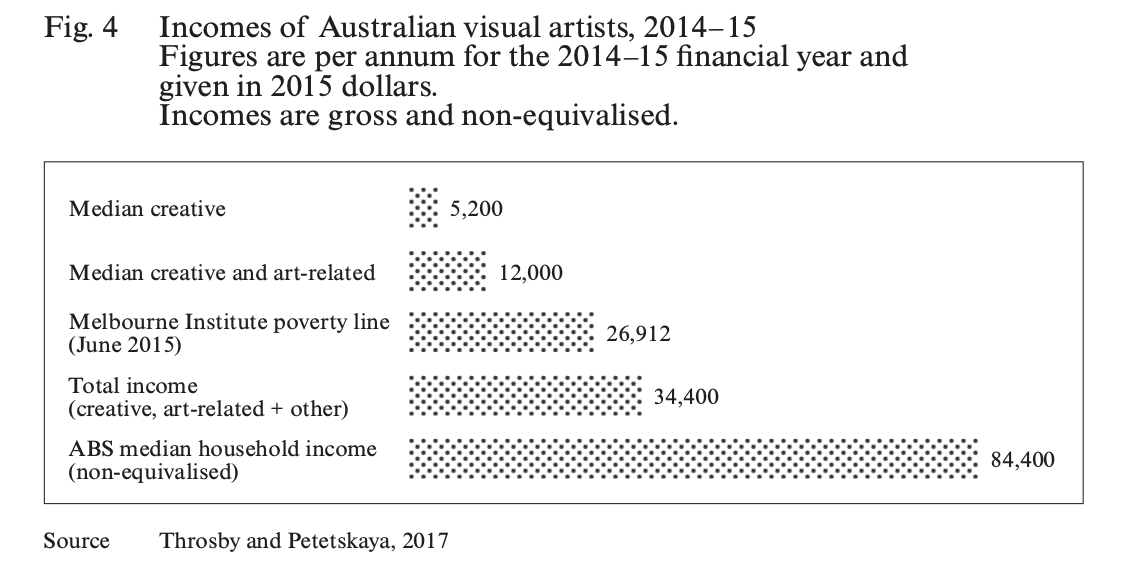 Fig. 4 Incomes of Australian visual artists, 2014–15
Figures are per annum for the 2014–15 financial year and given in 2015 dollars.
Incomes are gross and non-equivalised.

Median creative 5,200

Median creative and art-related 12,000

Melbourne Institute poverty line (June 2015) 26,912

Total income (creative, art-related + other) 34,400

ABS median household income (non-equivalised) 84,400

Source Throsby and Petetskaya, 2017